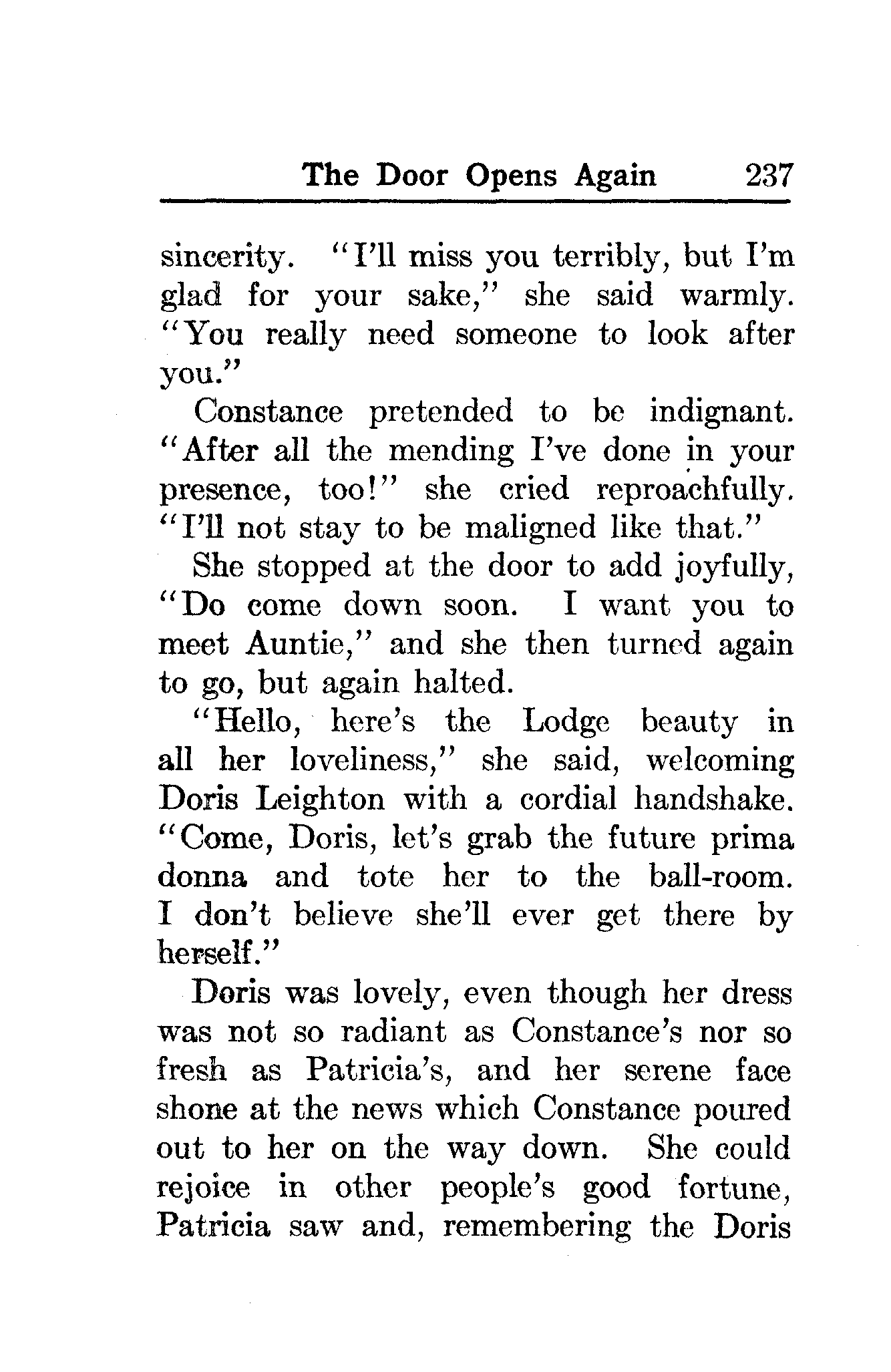 The Door Opens Again 237

sincerity. "I'll miss you terribly, but I'm glad for your sake," she said warmly. "You really need someone to look after you."

Constance pretended to be indignant. "After all the mending I've done in your presence, too!" she cried reproachfully. "I'll not stay to be maligned like that."

She stopped at the door to add joyfully, "Do come down soon. I want you to meet Auntie," and she then turned again to go, but again halted.

"Hello, here's the Lodge beauty in all her loveliness," she said, welcoming Doris Leighton with a cordial handshake. "Come, Doris, let's grab the future prima donna and tote her to the ball-room. I don't believe she'll ever get there by herself."

Doris was lovely, even though her dress was not so radiant as Constance's nor so fresh as Patricia's, and her serene face shone at the news which Constance poured out to her on the way down. She could rejoice in other people's good fortune, Patricia saw and, remembering the Doris